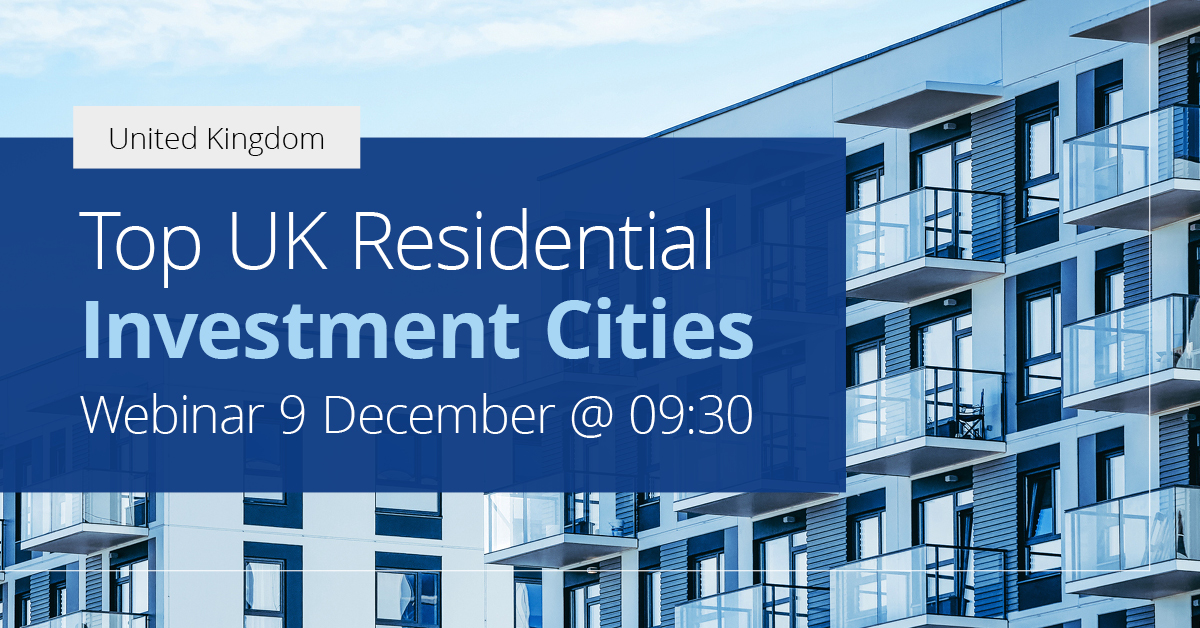 United Kingdom

Top UK Residential
Investment Cities
Webinar 9 December @ 09:30